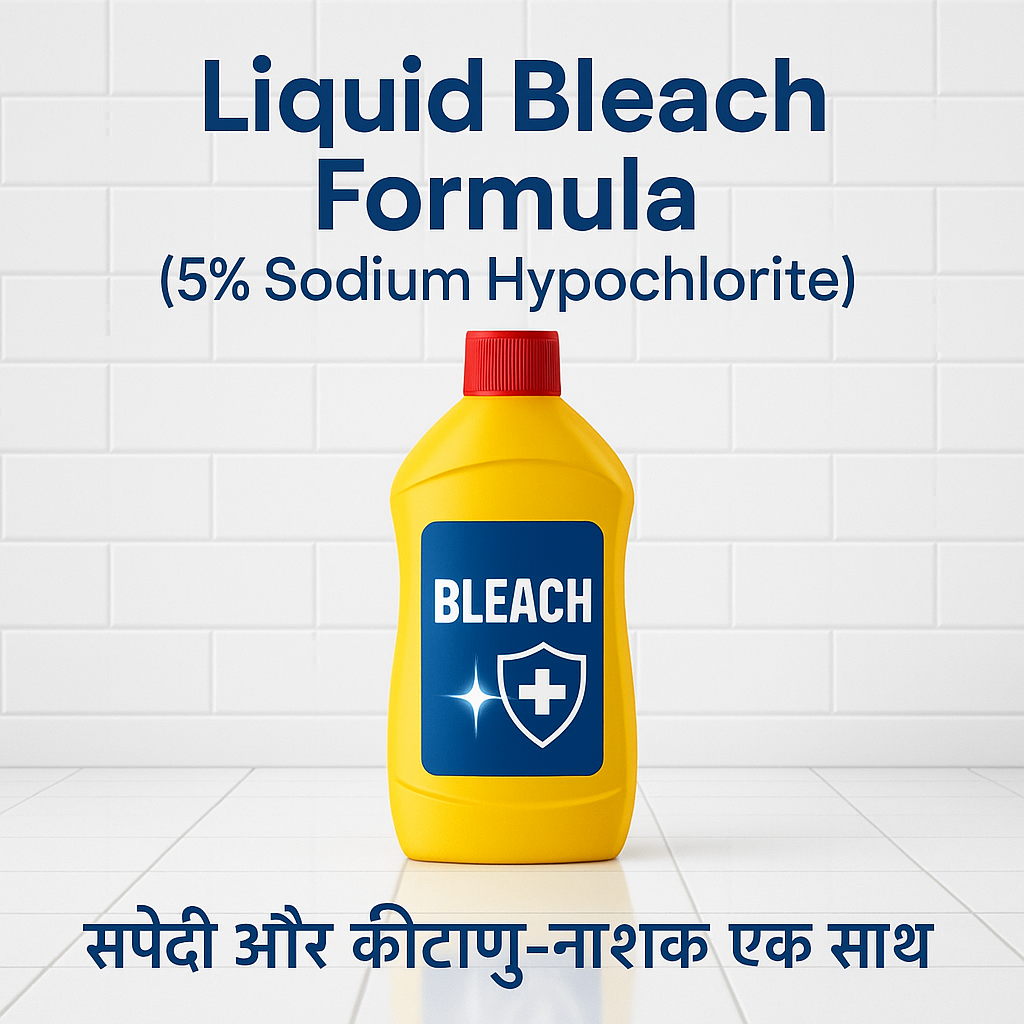 Liquid Bleach Formula
(5% Sodium Hypochlorite)

BLEACH

सपेदी और कीटाणु-नाशक एक साथ